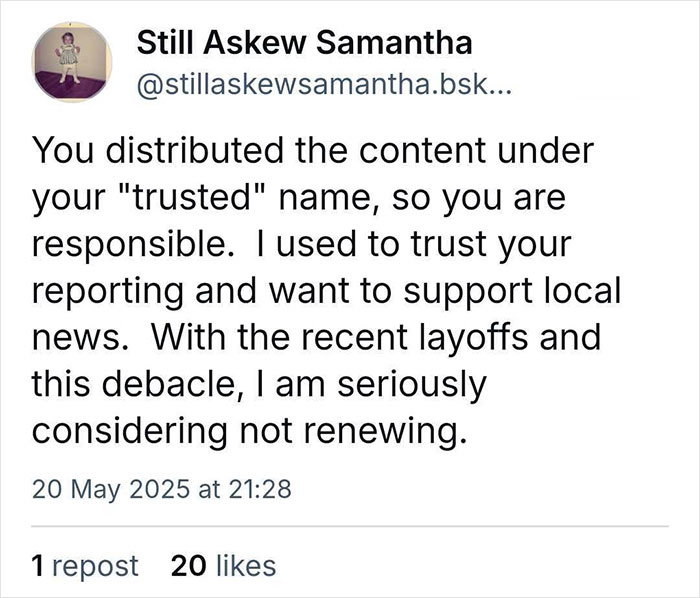 Still Askew Samantha
@stillaskewsamantha.bsk...

You distributed the content under your "trusted" name, so you are responsible.  I used to trust your reporting and want to support local news.  With the recent layoffs and this debacle, I am seriously considering not renewing.

20 May 2025 at 21:28

1 repost   20 likes